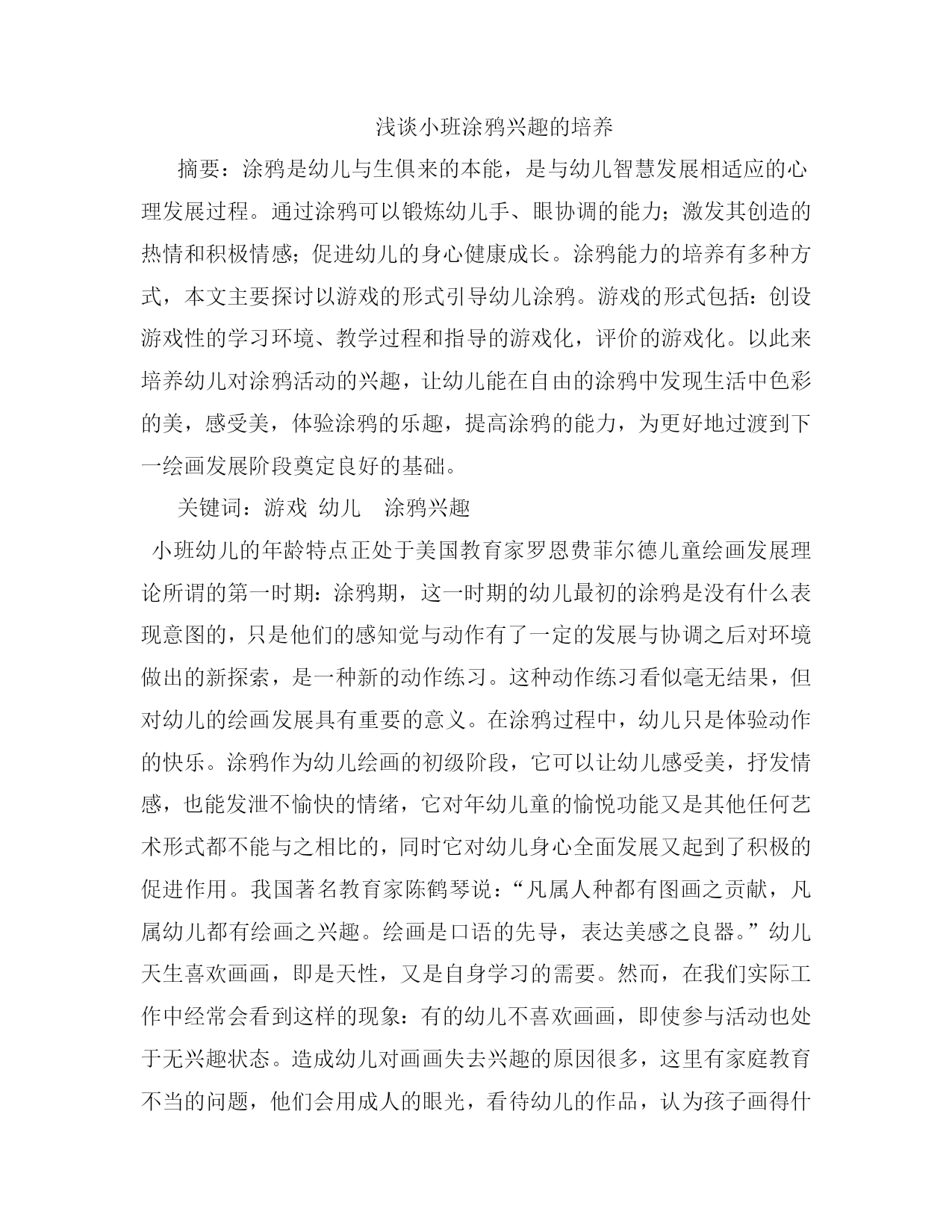 浅谈小班涂鸦兴趣的培养

摘要：涂鸦是幼儿与生俱来的本能，是与幼儿智慧发展相适应的心理发展过程。通过涂鸦可以锻炼幼儿手、眼协调的能力；激发其创造的热情和积极情感；促进幼儿的身心健康成长。涂鸦能力的培养有多种方式，本文主要探讨以游戏的形式引导幼儿涂鸦。游戏的形式包括：创设游戏性的学习环境、教学过程和指导的游戏化，评价的游戏化。以此来培养幼儿对涂鸦活动的兴趣，让幼儿能在自由的涂鸦中发现生活中色彩的美，感受美，体验涂鸦的乐趣，提高涂鸦的能力，为更好地过渡到下一绘画发展阶段奠定良好的基础。

关键词：游戏 幼儿 涂鸦兴趣

小班幼儿的年龄特点正处于美国教育家罗恩费菲尔德儿童绘画发展理论所谓的第一时期：涂鸦期，这一时期的幼儿最初的涂鸦是没有什么表现意图的，只是他们的感知觉与动作有了一定的发展与协调之后对环境做出的新探索，是一种新的动作练习。这种动作练习看似毫无结果，但对幼儿的绘画发展具有重要的意义。在涂鸦过程中，幼儿只是体验动作的快乐。涂鸦作为幼儿绘画的初级阶段，它可以让幼儿感受美，抒发情感，也能发泄不愉快的情绪，它对年幼儿童的愉悦功能又是其他任何艺术形式都不能与之相比的，同时它对幼儿身心全面发展又起到了积极的促进作用。我国著名教育家陈鹤琴说：“凡属人种都有图画之贡献，凡属幼儿都有绘画之兴趣。绘画是口语的先导，表达美感之良器。”幼儿天生喜欢画画，即是天性，又是自身学习的需要。然而，在我们实际工作中经常会看到这样的现象：有的幼儿不喜欢画画，即使参与活动也处于无兴趣状态。造成幼儿对画画失去兴趣的原因很多，这里有家庭教育不当的问题，他们会用成人的眼光，看待幼儿的作品，认为孩子画得什